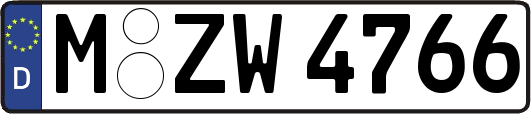 D
M ZW 4766